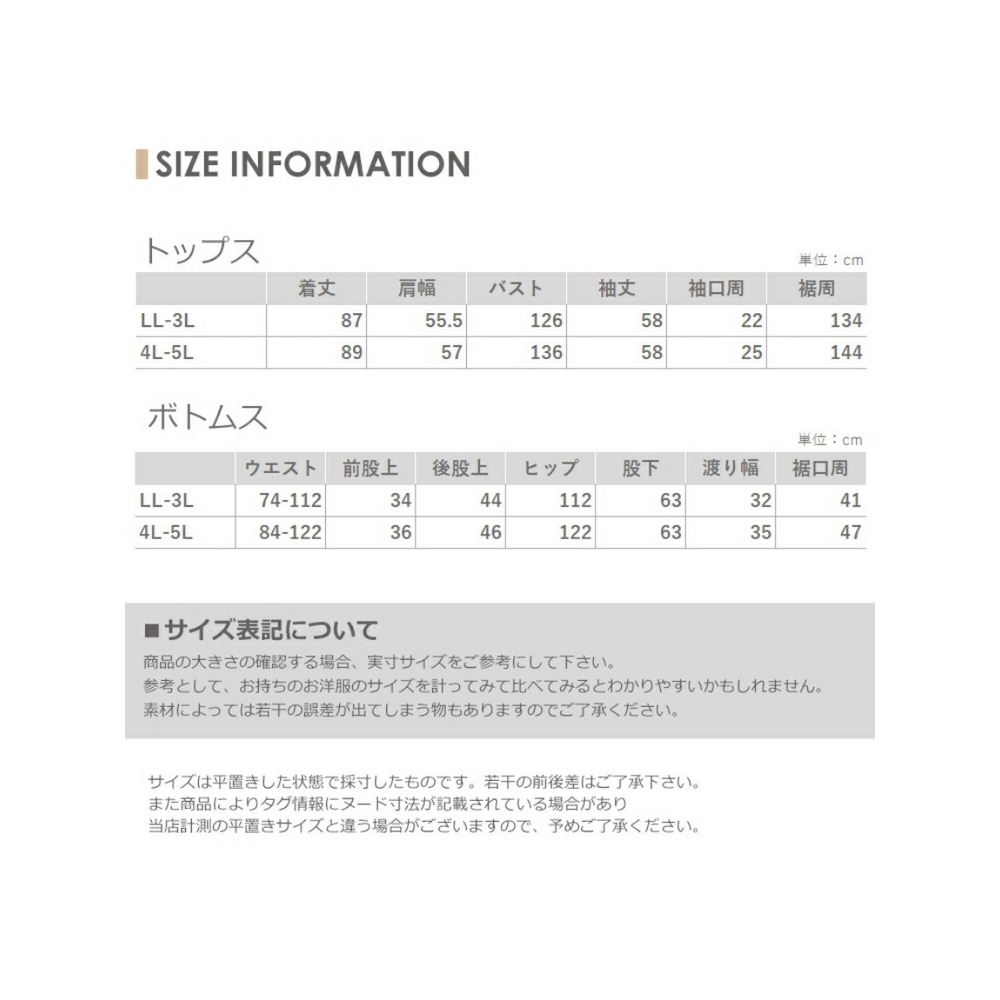 SIZE INFORMATION

トップス

単位：cm

| | 着丈 | 肩幅 | バスト | 袖丈 | 袖口周 | 裾周 |
|---|---|---|---|---|---|---|
| LL-3L | 87 | 55.5 | 126 | 58 | 22 | 134 |
| 4L-5L | 89 | 57 | 136 | 58 | 25 | 144 |

ボトムス

単位：cm

| | ウエスト | 前股上 | 後股上 | ヒップ | 股下 | 渡り幅 | 裾口周 |
|---|---|---|---|---|---|---|---|
| LL-3L | 74-112 | 34 | 44 | 112 | 63 | 32 | 41 |
| 4L-5L | 84-122 | 36 | 46 | 122 | 63 | 35 | 47 |

■サイズ表記について

商品の大きさの確認する場合、実寸サイズをご参考にして下さい。
参考として、お持ちのお洋服のサイズを計ってみて比べてみるとわかりやすいかもしれません。
素材によっては若干の誤差が出てしまう物もありますのでご了承ください。

サイズは平置きした状態で採寸したものです。若干の前後差はご了承下さい。
また商品によりタグ情報にヌード寸法が記載されている場合があり
当店計測の平置きサイズと違う場合がございますので、予めご了承ください。